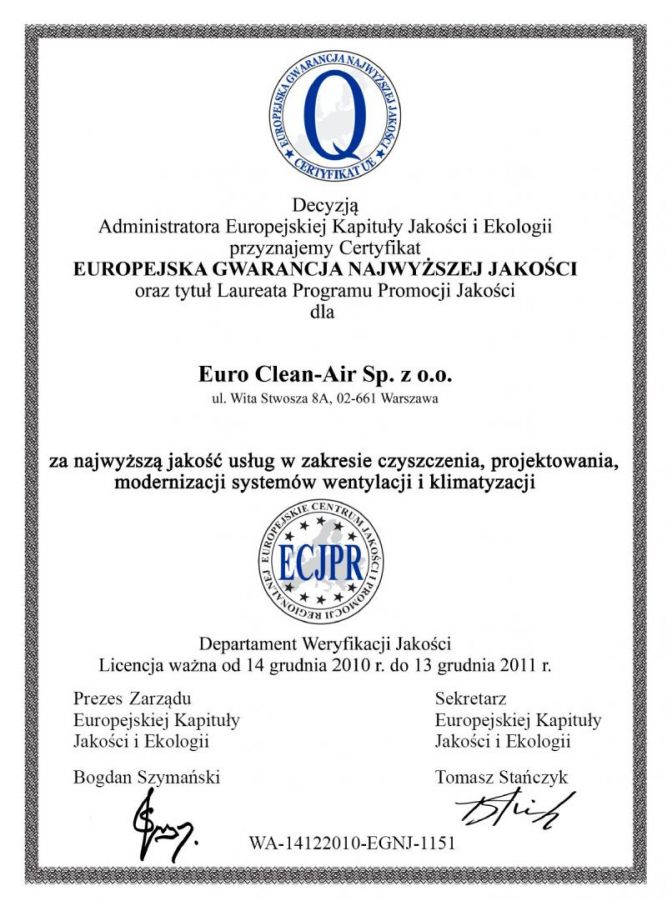 EUROPEJSKA GWARANCJA NAJWYŻSZEJ JAKOŚCI
Q
CERTYFIKAT UE

Decyzją
Administratora Europejskiej Kapituły Jakości i Ekologii
przyznajemy Certyfikat
EUROPEJSKA GWARANCJA NAJWYŻSZEJ JAKOŚCI
oraz tytuł Laureata Programu Promocji Jakości
dla

Euro Clean-Air Sp. z o.o.
ul. Wita Stwosza 8A, 02-661 Warszawa

za najwyższą jakość usług w zakresie czyszczenia, projektowania, modernizacji systemów wentylacji i klimatyzacji

EUROPEJSKIE CENTRUM JAKOŚCI I PROMOCJI REGIONALNEJ
ECJPR

Departament Weryfikacji Jakości
Licencja ważna od 14 grudnia 2010 r. do 13 grudnia 2011 r.

Prezes Zarządu
Europejskiej Kapituły
Jakości i Ekologii

Bogdan Szymański

Sekretarz
Europejskiej Kapituły
Jakości i Ekologii

Tomasz Stańczyk

WA-14122010-EGNJ-1151